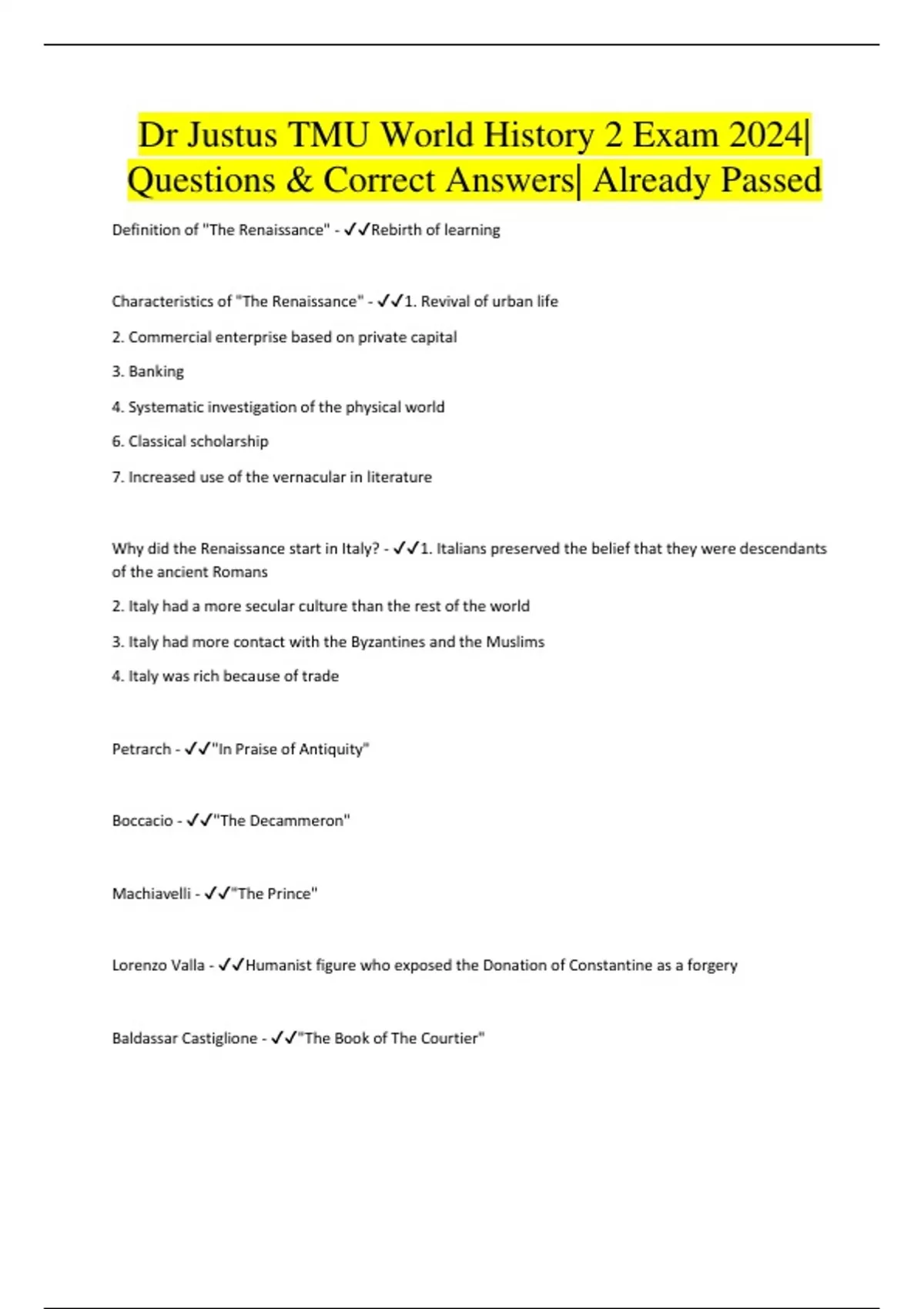 Dr Justus TMU World History 2 Exam 2024| Questions & Correct Answers| Already Passed

Definition of "The Renaissance" - ✓✓Rebirth of learning

Characteristics of "The Renaissance" - ✓✓1. Revival of urban life

2. Commercial enterprise based on private capital

3. Banking

4. Systematic investigation of the physical world

6. Classical scholarship

7. Increased use of the vernacular in literature

Why did the Renaissance start in Italy? - ✓✓1. Italians preserved the belief that they were descendants of the ancient Romans

2. Italy had a more secular culture than the rest of the world

3. Italy had more contact with the Byzantines and the Muslims

4. Italy was rich because of trade

Petrarch - ✓✓"In Praise of Antiquity"

Boccacio - ✓✓"The Decammeron"

Machiavelli - ✓✓"The Prince"

Lorenzo Valla - ✓✓Humanist figure who exposed the Donation of Constantine as a forgery

Baldassar Castiglione - ✓✓"The Book of The Courtier"